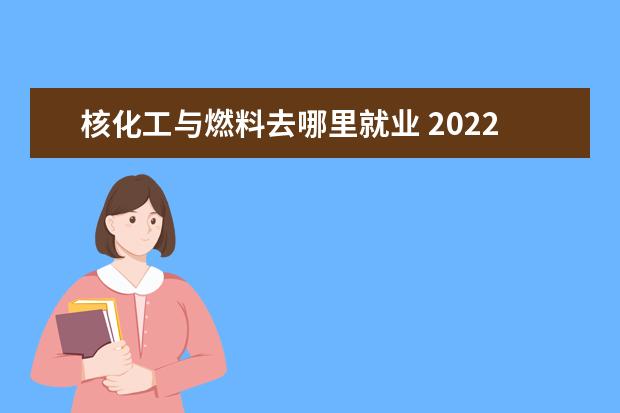 核化工与燃料去哪里就业 2022